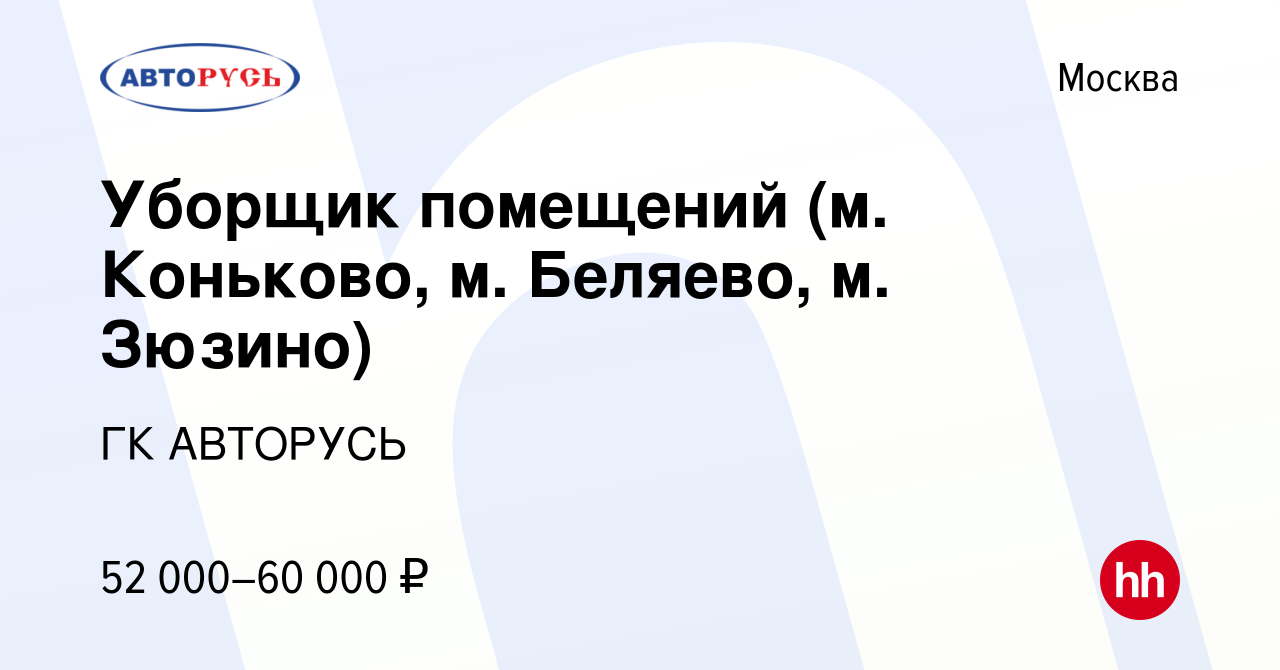 АВТОРУСЬ

Москва

Уборщик помещений (м. Коньково, м. Беляево, м. Зюзино)

ГК АВТОРУСЬ

52 000–60 000 ₽

hh